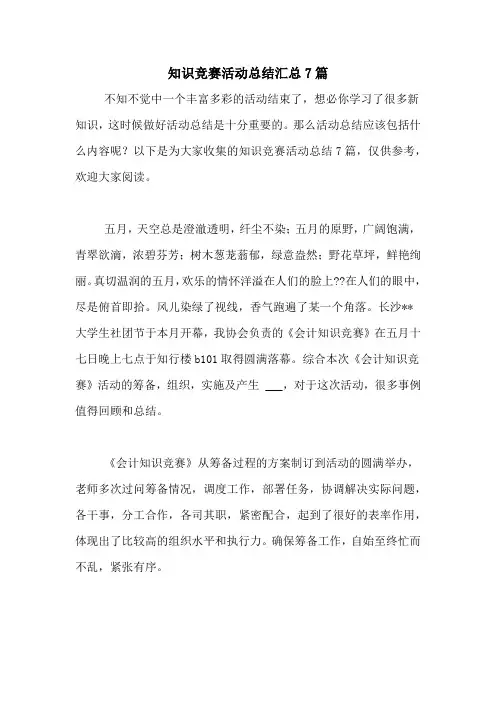 知识竞赛活动总结汇总 7 篇

不知不觉中一个丰富多彩的活动结束了，想必你学习了很多新知识，这时候做好活动总结是十分重要的。那么活动总结应该包括什么内容呢？以下是为大家收集的知识竞赛活动总结 7 篇，仅供参考，欢迎大家阅读。

五月，天空总是澄澈透明，纤尘不染；五月的原野，广阔饱满，青翠欲滴，浓碧芬芳；树木葱茏蓊郁，绿意盎然；野花草坪，鲜艳绚丽。真切温润的五月，欢乐的情怀洋溢在人们的脸上??在人们的眼中，尽是俯首即拾。风儿染绿了视线，香气跑遍了某一个角落。长沙**大学生社团节于本月开幕，我协会负责的《会计知识竞赛》在五月十七日晚上七点于知行楼 b101 取得圆满落幕。综合本次《会计知识竞赛》活动的筹备，组织，实施及产生 ___，对于这次活动，很多事例值得回顾和总结。

《会计知识竞赛》从筹备过程的方案制订到活动的圆满举办，老师多次过问筹备情况，调度工作，部署任务，协调解决实际问题，各干事，分工合作，各司其职，紧密配合，起到了很好的表率作用，体现出了比较高的组织水平和执行力。确保筹备工作，自始至终忙而不乱，紧张有序。